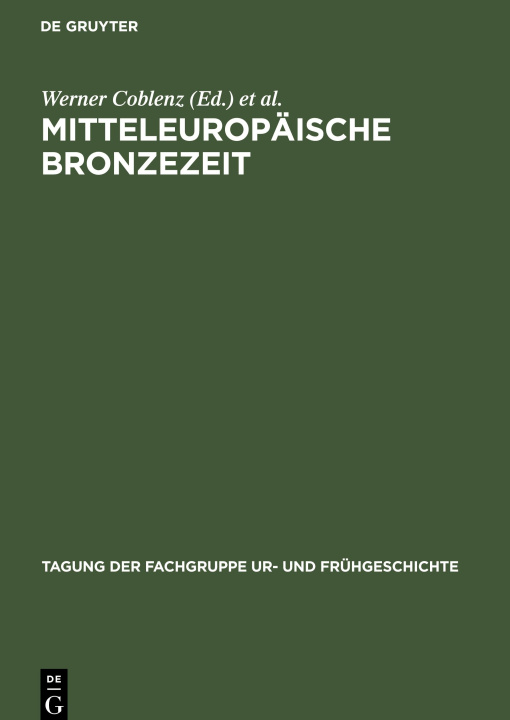 DE GRUYTER

Werner Coblenz (Ed.) et al.

MITTELEUROPÄISCHE BRONZEZEIT

TAGUNG DER FACHGRUPPE UR- UND FRÜHGESCHICHTE

DE
G